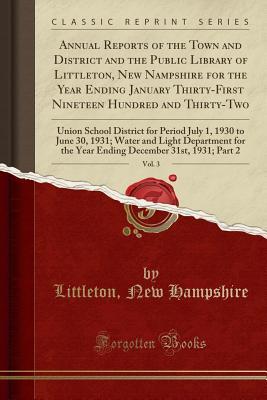 CLASSIC REPRINT SERIES

Annual Reports of the Town and District and the Public Library of Littleton, New Nampshire for the Year Ending January Thirty-First Nineteen Hundred and Thirty-Two

Union School District for Period July 1, 1930 to June 30, 1931; Water and Light Department for the Year Ending December 31st, 1931; Part 2

Vol. 3

by
Littleton, New Hampshire

Forgotten Books